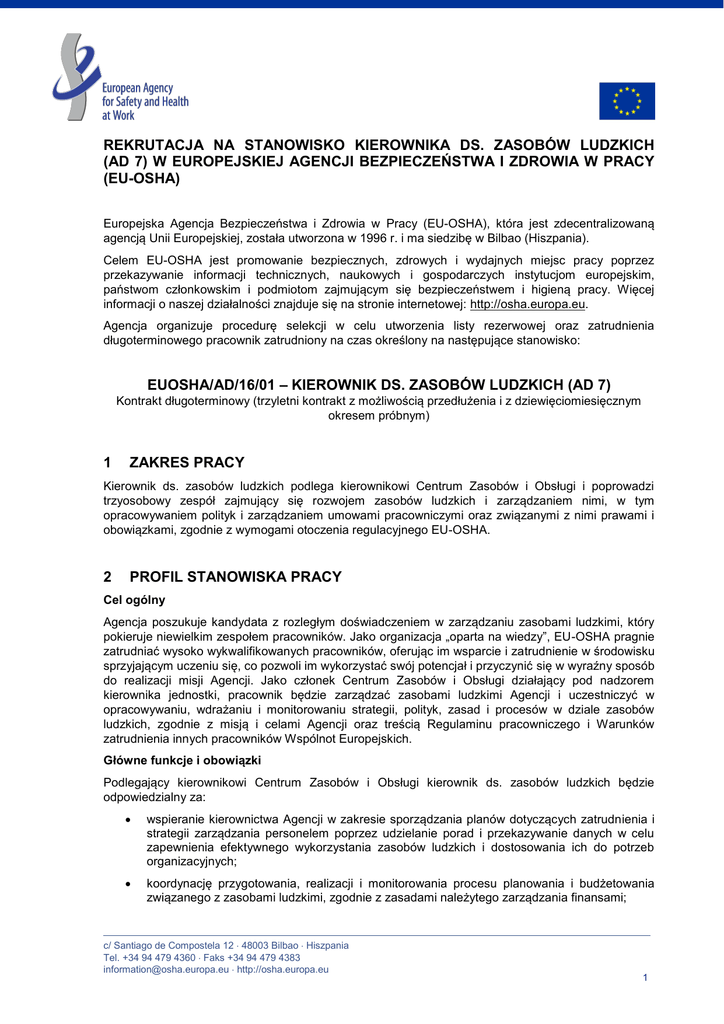 European Agency for Safety and Health at Work

REKRUTACJA NA STANOWISKO KIEROWNIKA DS. ZASOBÓW LUDZKICH (AD 7) W EUROPEJSKIEJ AGENCJI BEZPIECZEŃSTWA I ZDROWIA W PRACY (EU-OSHA)

Europejska Agencja Bezpieczeństwa i Zdrowia w Pracy (EU-OSHA), która jest zdecentralizowaną agencją Unii Europejskiej, została utworzona w 1996 r. i ma siedzibę w Bilbao (Hiszpania).

Celem EU-OSHA jest promowanie bezpiecznych, zdrowych i wydajnych miejsc pracy poprzez przekazywanie informacji technicznych, naukowych i gospodarczych instytucjom europejskim, państwom członkowskim i podmiotom zajmującym się bezpieczeństwem i higieną pracy. Więcej informacji o naszej działalności znajduje się na stronie internetowej: http://osha.europa.eu.

Agencja organizuje procedurę selekcji w celu utworzenia listy rezerwowej oraz zatrudnienia długoterminowego pracownik zatrudniony na czas określony na następujące stanowisko:

EUOSHA/AD/16/01 – KIEROWNIK DS. ZASOBÓW LUDZKICH (AD 7)
Kontrakt długoterminowy (trzyletni kontrakt z możliwością przedłużenia i z dziewięciomiesięcznym okresem próbnym)

1 ZAKRES PRACY

Kierownik ds. zasobów ludzkich podlega kierownikowi Centrum Zasobów i Obsługi i poprowadzi trzyosobowy zespół zajmujący się rozwojem zasobów ludzkich i zarządzaniem nimi, w tym opracowywaniem polityk i zarządzaniem umowami pracowniczymi oraz związanymi z nimi prawami i obowiązkami, zgodnie z wymogami otoczenia regulacyjnego EU-OSHA.

2 PROFIL STANOWISKA PRACY

Cel ogólny

Agencja poszukuje kandydata z rozległym doświadczeniem w zarządzaniu zasobami ludzkimi, który pokieruje niewielkim zespołem pracowników. Jako organizacja „oparta na wiedzy”, EU-OSHA pragnie zatrudniać wysoko wykwalifikowanych pracowników, oferując im wsparcie i zatrudnienie w środowisku sprzyjającym uczeniu się, co pozwoli im wykorzystać swój potencjał i przyczynić się w wyraźny sposób do realizacji misji Agencji. Jako członek Centrum Zasobów i Obsługi działający pod nadzorem kierownika jednostki, pracownik będzie zarządzać zasobami ludzkimi Agencji i uczestniczyć w opracowywaniu, wdrażaniu i monitorowaniu strategii, polityk, zasad i procesów w dziale zasobów ludzkich, zgodnie z misją i celami Agencji oraz treścią Regulaminu pracowniczego i Warunków zatrudnienia innych pracowników Wspólnot Europejskich.

Główne funkcje i obowiązki

Podlegający kierownikowi Centrum Zasobów i Obsługi kierownik ds. zasobów ludzkich będzie odpowiedzialny za:

• wspieranie kierownictwa Agencji w zakresie sporządzania planów dotyczących zatrudnienia i strategii zarządzania personelem poprzez udzielanie porad i przekazywanie danych w celu zapewnienia efektywnego wykorzystania zasobów ludzkich i dostosowania ich do potrzeb organizacyjnych;

• koordynację przygotowania, realizacji i monitorowania procesu planowania i budżetowania związanego z zasobami ludzkimi, zgodnie z zasadami należytego zarządzania finansami;

c/ Santiago de Compostela 12 · 48003 Bilbao · Hiszpania
Tel. +34 94 479 4360 · Faks +34 94 479 4383
information@osha.europa.eu · http://osha.europa.eu

1